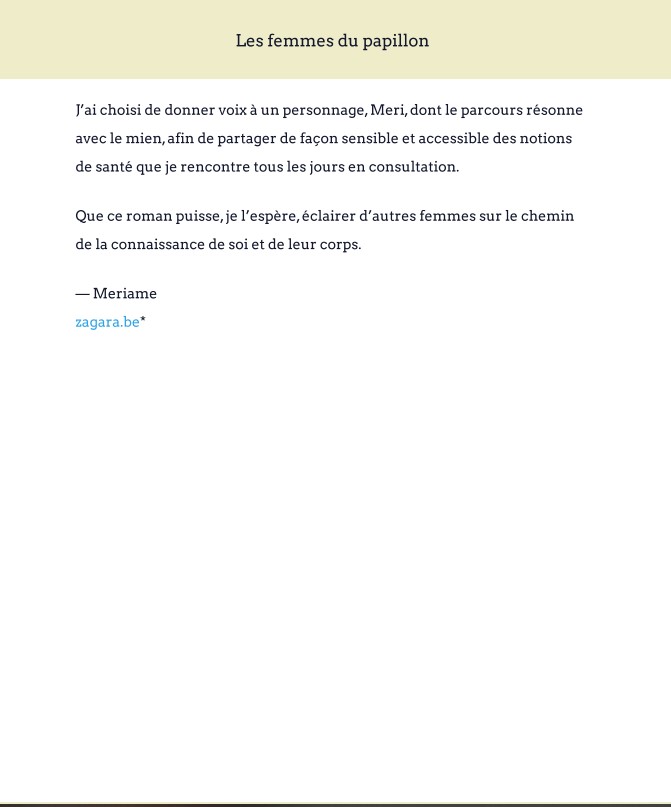 Les femmes du papillon

J'ai choisi de donner voix à un personnage, Meri, dont le parcours résonne avec le mien, afin de partager de façon sensible et accessible des notions de santé que je rencontre tous les jours en consultation.

Que ce roman puisse, je l'espère, éclairer d'autres femmes sur le chemin de la connaissance de soi et de leur corps.

— Meriame
zagara.be*